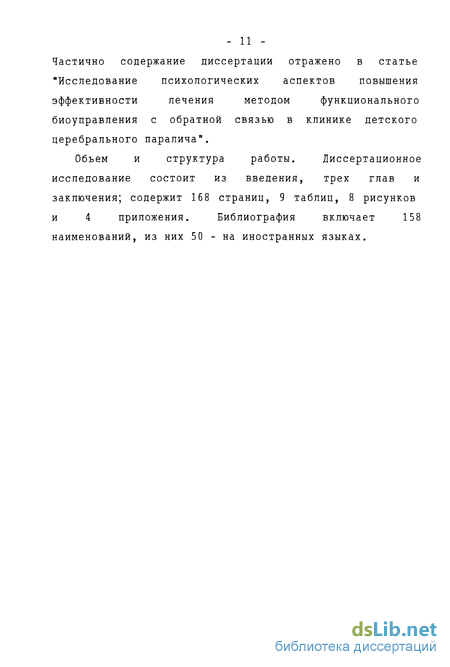 - 11 -

Частично содержание диссертации отражено в статье "Исследование психологических аспектов повышения эффективности лечения методом функционального биоуправления с обратной связью в клинике детского церебрального паралича".

Объем и структура работы. Диссертационное исследование состоит из введения, трех глав и заключения; содержит 168 страниц, 9 таблиц, 8 рисунков и 4 приложения. Библиография включает 158 наименований, из них 50 - на иностранных языках.

dsLib.net
библиотека диссертаций